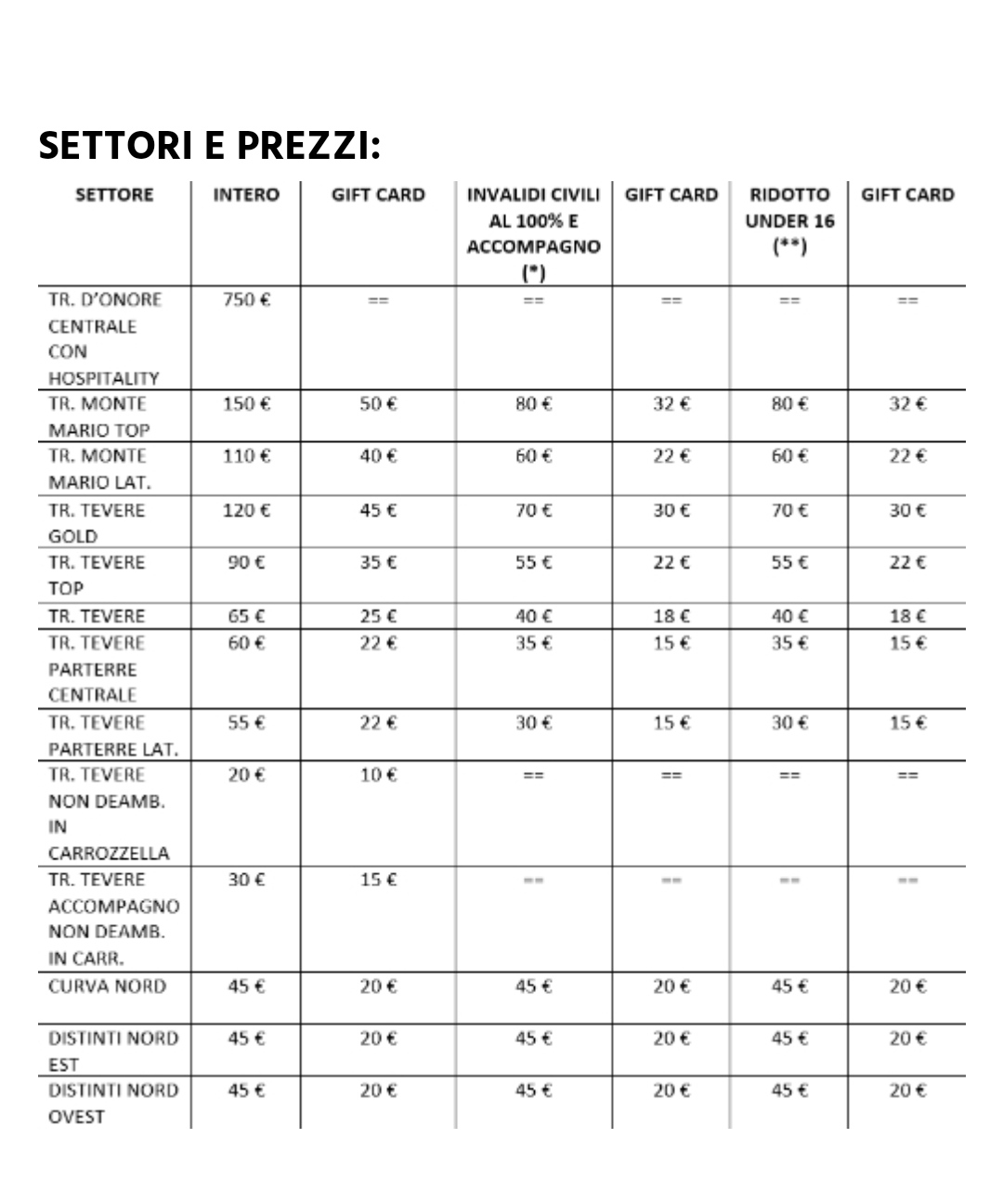 SETTORI E PREZZI:

| SETTORE | INTERO | GIFT CARD | INVALIDI CIVILI AL 100% E ACCOMPAGNO (*) | GIFT CARD | RIDOTTO UNDER 16 (**) | GIFT CARD |
|---|---|---|---|---|---|---|
| TR. D'ONORE CENTRALE CON HOSPITALITY | 750 € | == | == | == | == | == |
| TR. MONTE MARIO TOP | 150 € | 50 € | 80 € | 32 € | 80 € | 32 € |
| TR. MONTE MARIO LAT. | 110 € | 40 € | 60 € | 22 € | 60 € | 22 € |
| TR. TEVERE GOLD | 120 € | 45 € | 70 € | 30 € | 70 € | 30 € |
| TR. TEVERE TOP | 90 € | 35 € | 55 € | 22 € | 55 € | 22 € |
| TR. TEVERE | 65 € | 25 € | 40 € | 18 € | 40 € | 18 € |
| TR. TEVERE PARTERRE CENTRALE | 60 € | 22 € | 35 € | 15 € | 35 € | 15 € |
| TR. TEVERE PARTERRE LAT. | 55 € | 22 € | 30 € | 15 € | 30 € | 15 € |
| TR. TEVERE NON DEAMB. IN CARROZZELLA | 20 € | 10 € | == | == | == | == |
| TR. TEVERE ACCOMPAGNO NON DEAMB. IN CARR. | 30 € | 15 € | == | == | == | == |
| CURVA NORD | 45 € | 20 € | 45 € | 20 € | 45 € | 20 € |
| DISTINTI NORD EST | 45 € | 20 € | 45 € | 20 € | 45 € | 20 € |
| DISTINTI NORD OVEST | 45 € | 20 € | 45 € | 20 € | 45 € | 20 € |